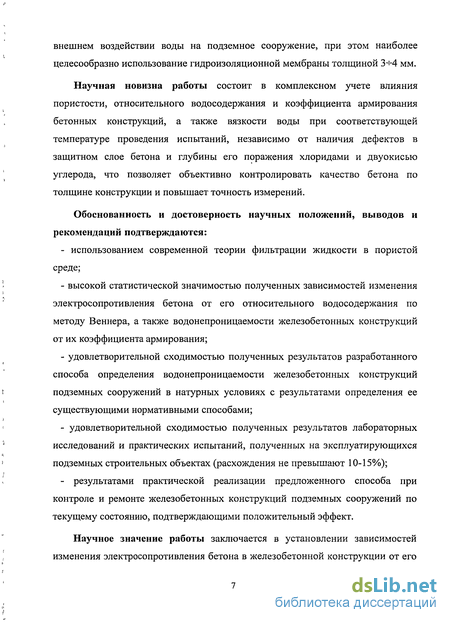 внешнем воздействии воды на подземное сооружение, при этом наиболее целесообразно использование гидроизоляционной мембраны толщиной 3÷4 мм.

Научная новизна работы состоит в комплексном учете влияния пористости, относительного водосодержания и коэффициента армирования бетонных конструкций, а также вязкости воды при соответствующей температуре проведения испытаний, независимо от наличия дефектов в защитном слое бетона и глубины его поражения хлоридами и двуокисью углерода, что позволяет объективно контролировать качество бетона по толщине конструкции и повышает точность измерений.

Обоснованность и достоверность научных положений, выводов и рекомендаций подтверждаются:

- использованием современной теории фильтрации жидкости в пористой среде;

- высокой статистической значимостью полученных зависимостей изменения электросопротивления бетона от его относительного водосодержания по методу Веннера, а также водонепроницаемости железобетонных конструкций от их коэффициента армирования;

- удовлетворительной сходимостью полученных результатов разработанного способа определения водонепроницаемости железобетонных конструкций подземных сооружений в натурных условиях с результатами определения ее существующими нормативными способами;

- удовлетворительной сходимостью полученных результатов лабораторных исследований и практических испытаний, полученных на эксплуатирующихся подземных строительных объектах (расхождения не превышают 10-15%);

- результатами практической реализации предложенного способа при контроле и ремонте железобетонных конструкций подземных сооружений по текущему состоянию, подтверждающими положительный эффект.

Научное значение работы заключается в установлении зависимостей изменения электросопротивления бетона в железобетонной конструкции от его

7

dsLib.net
библиотека диссертаций